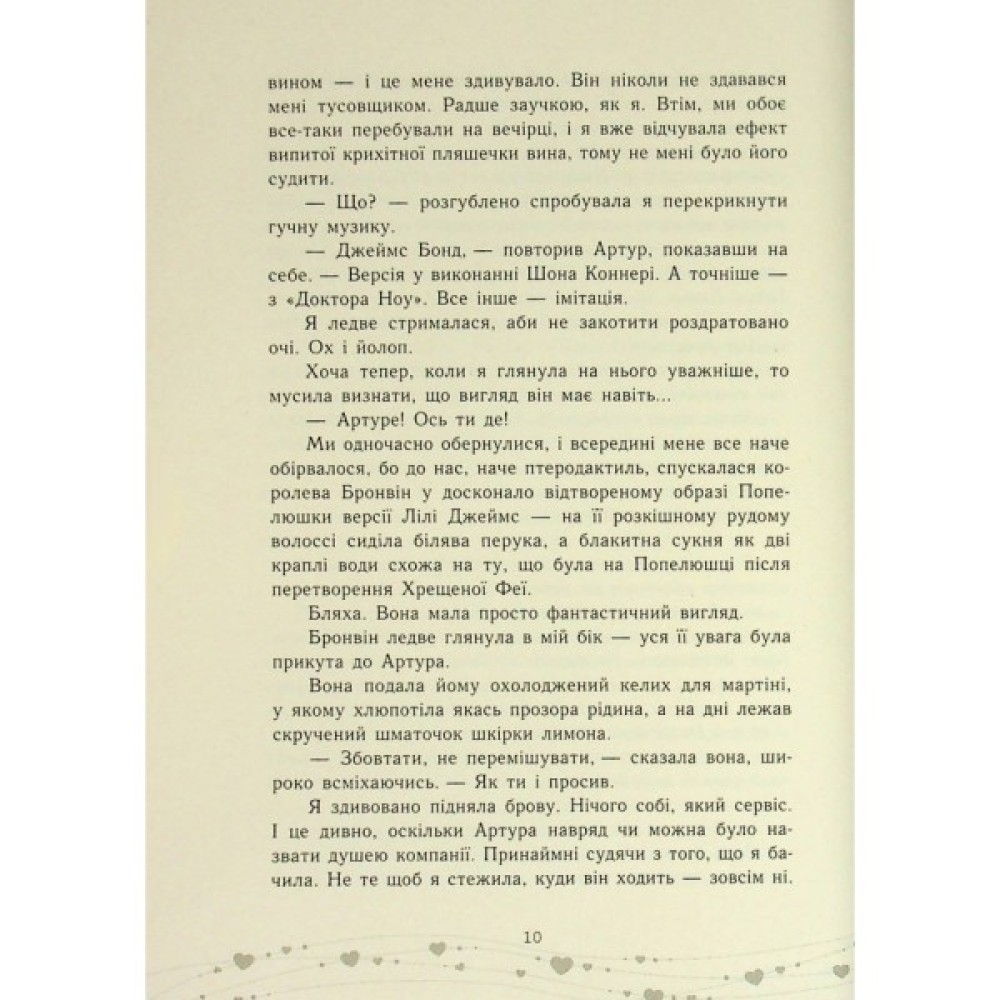 вином — і це мене здивувало. Він ніколи не здавався мені тусовщиком. Радше заучкою, як я. Втім, ми обоє все-таки перебували на вечірці, і я вже відчувала ефект випитої крихітної пляшечки вина, тому не мені було його судити.

— Що? — розгублено спробувала я перекрикнути гучну музику.

— Джеймс Бонд, — повторив Артур, показавши на себе. — Версія у виконанні Шона Коннері. А точніше — з «Доктора Ноу». Все інше — імітація.

Я ледве стрималася, аби не закотити роздратовано очі. Ох і йолоп.

Хоча тепер, коли я глянула на нього уважніше, то мусила визнати, що вигляд він має навіть...

— Артуре! Ось ти де!

Ми одночасно обернулися, і всередині мене все наче обірвалося, бо до нас, наче птеродактиль, спускалася королева Бронвін у досконало відтвореному образі Попелюшки версії Лілі Джеймс — на її розкішному рудому волоссі сиділа білява перука, а блакитна сукня як дві краплі води схожа на ту, що була на Попелюшці після перетворення Хрещеної Феї.

Бляха. Вона мала просто фантастичний вигляд.

Бронвін ледве глянула в мій бік — уся її увага була прикута до Артура.

Вона подала йому охолоджений келих для мартіні, у якому хлюпотіла якась прозора рідина, а на дні лежав скручений шматочок шкірки лимона.

— Збовтати, не перемішувати, — сказала вона, широко всміхаючись. — Як ти і просив.

Я здивовано підняла брову. Нічого собі, який сервіс. І це дивно, оскільки Артура навряд чи можна було назвати душею компанії. Принаймні судячи з того, що я бачила. Не те щоб я стежила, куди він ходить — зовсім ні.

10